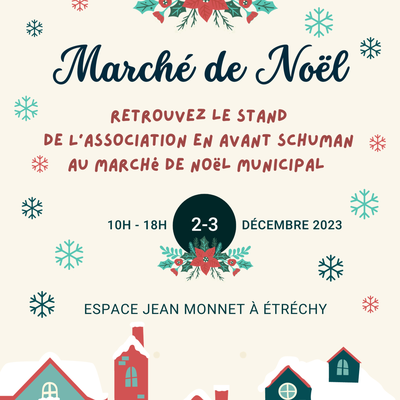 Marché de Noël

RETROUVEZ LE STAND DE L'ASSOCIATION EN AVANT SCHUMAN AU MARCHé DE NOëL MUNICIPAL

10H - 18H

2-3

DÉCEMBRE 2023

ESPACE JEAN MONNET À ÉTRÉCHY